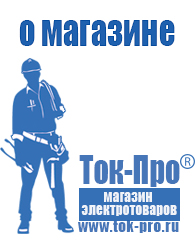 о магазине

Ток-Про®

магазин электротоваров

www.tok-pro.ru